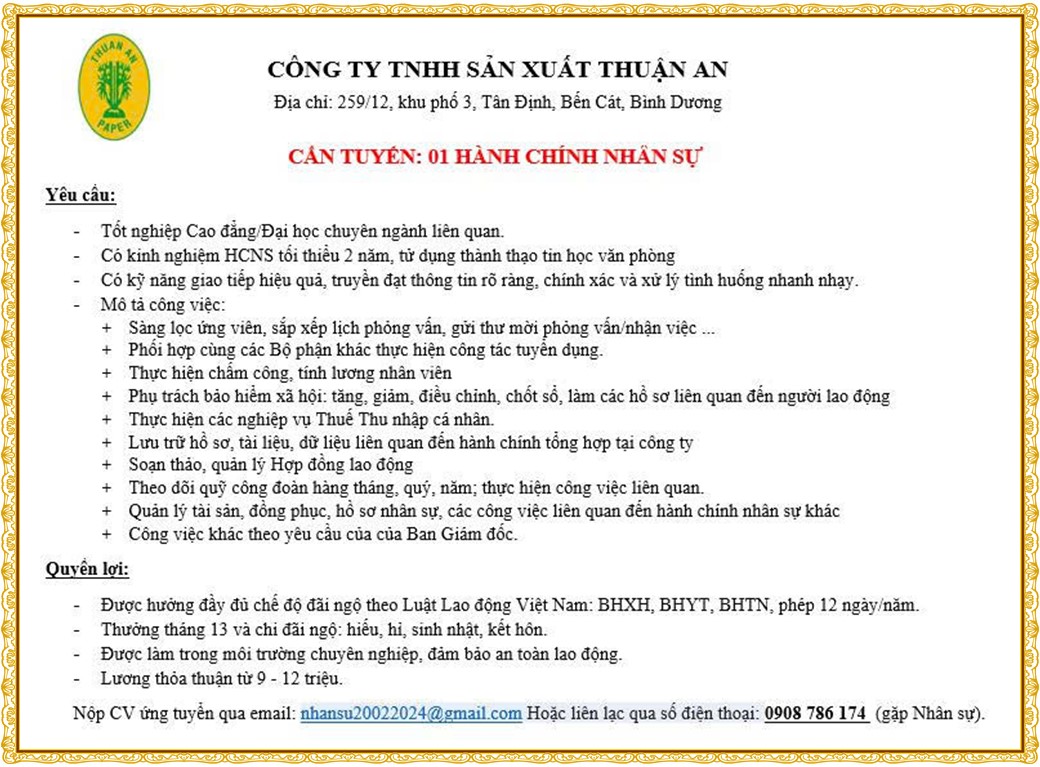 THUAN AN
PAPER

CÔNG TY TNHH SẢN XUẤT THUẬN AN

Địa chỉ: 259/12, khu phố 3, Tân Định, Bến Cát, Bình Dương

CẦN TUYỂN: 01 HÀNH CHÍNH NHÂN SỰ

Yêu cầu:

- Tốt nghiệp Cao đẳng/Đại học chuyên ngành liên quan.
- Có kinh nghiệm HCNS tối thiểu 2 năm, từ dụng thành thạo tin học văn phòng
- Có kỹ năng giao tiếp hiệu quả, truyền đạt thông tin rõ ràng, chính xác và xử lý tình huống nhanh nhạy.
- Mô tả công việc:
  + Sàng lọc ứng viên, sắp xếp lịch phỏng vấn, gửi thư mời phỏng vấn/nhận việc ...
  + Phối hợp cùng các Bộ phận khác thực hiện công tác tuyển dụng.
  + Thực hiện chấm công, tính lương nhân viên
  + Phụ trách bảo hiểm xã hội: tăng, giảm, điều chỉnh, chốt sổ, làm các hồ sơ liên quan đến người lao động
  + Thực hiện các nghiệp vụ Thuế Thu nhập cá nhân.
  + Lưu trữ hồ sơ, tài liệu, dữ liệu liên quan đến hành chính tổng hợp tại công ty
  + Soạn thảo, quản lý Hợp đồng lao động
  + Theo dõi quỹ công đoàn hàng tháng, quý, năm; thực hiện công việc liên quan.
  + Quản lý tài sản, đồng phục, hồ sơ nhân sự, các công việc liên quan đến hành chính nhân sự khác
  + Công việc khác theo yêu cầu của của Ban Giám đốc.

Quyền lợi:

- Được hưởng đầy đủ chế độ đãi ngộ theo Luật Lao động Việt Nam: BHXH, BHYT, BHTN, phép 12 ngày/năm.
- Thưởng tháng 13 và chi đãi ngộ: hiếu, hỉ, sinh nhật, kết hôn.
- Được làm trong môi trường chuyên nghiệp, đảm bảo an toàn lao động.
- Lương thỏa thuận từ 9 - 12 triệu.

Nộp CV ứng tuyển qua email: nhansu20022024@gmail.com Hoặc liên lạc qua số điện thoại: 0908 786 174 (gặp Nhân sự).